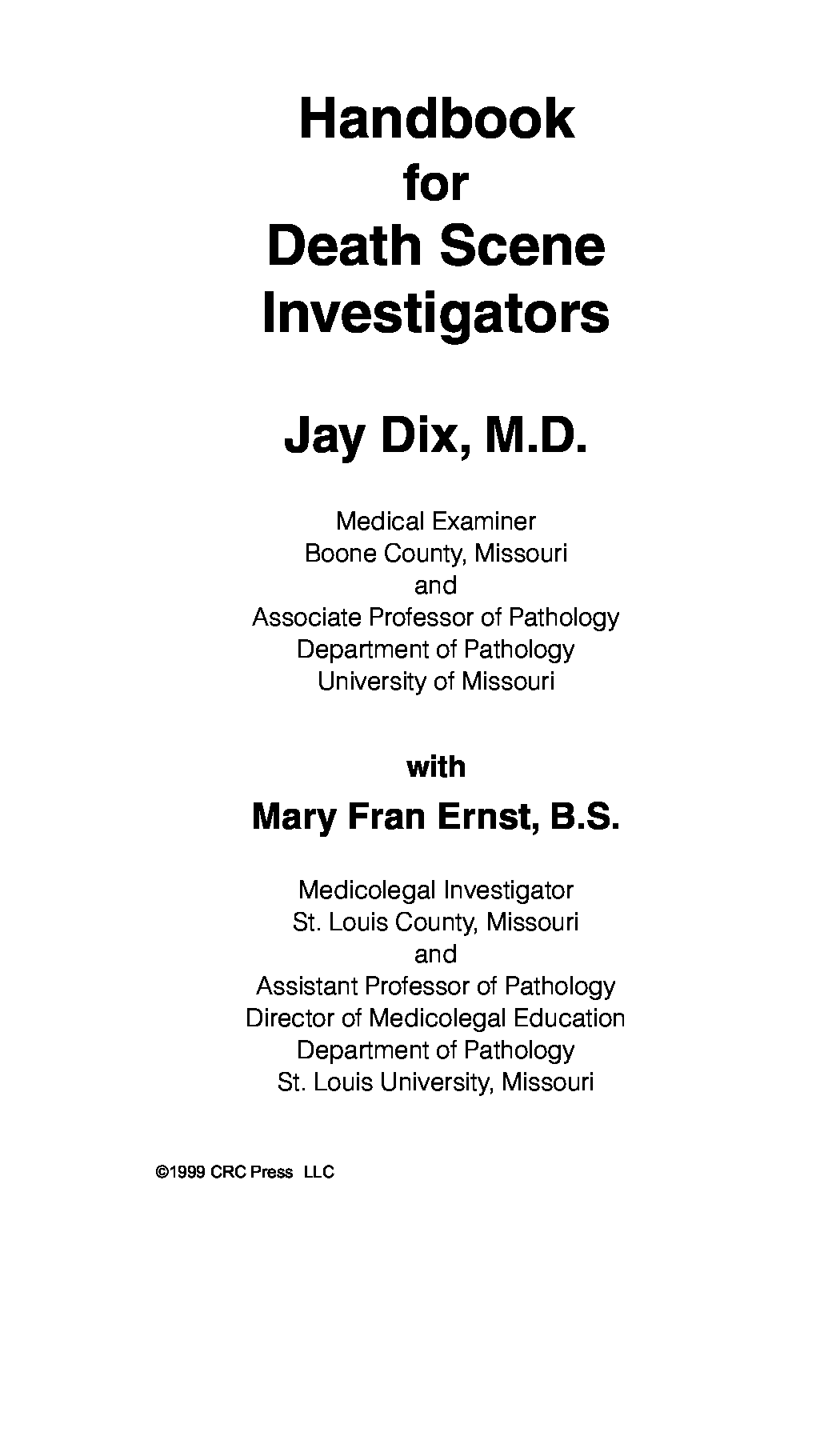 Handbook
for
Death Scene
Investigators

Jay Dix, M.D.

Medical Examiner
Boone County, Missouri
and
Associate Professor of Pathology
Department of Pathology
University of Missouri

with

Mary Fran Ernst, B.S.

Medicolegal Investigator
St. Louis County, Missouri
and
Assistant Professor of Pathology
Director of Medicolegal Education
Department of Pathology
St. Louis University, Missouri

©1999 CRC Press LLC